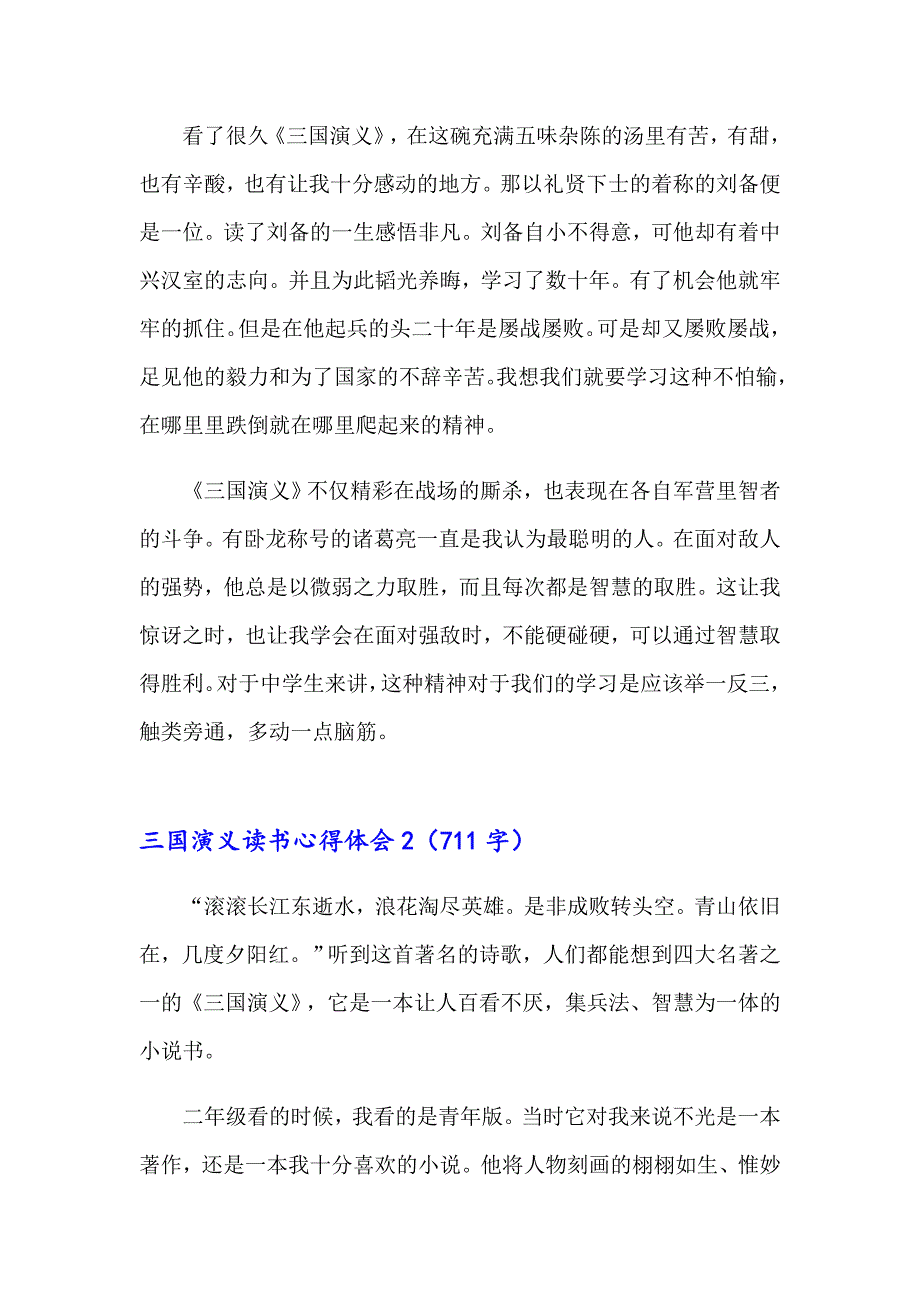 看了很久《三国演义》，在这碗充满五味杂陈的汤里有苦，有甜，也有辛酸，也有让我十分感动的地方。那以礼贤下士的着称的刘备便是一位。读了刘备的一生感悟非凡。刘备自小不得意，可他却有着中兴汉室的志向。并且为此韬光养晦，学习了数十年。有了机会他就牢牢的抓住。但是在他起兵的头二十年是屡战屡败。可是却又屡败屡战，足见他的毅力和为了国家的不辞辛苦。我想我们就要学习这种不怕输，在哪里里跌倒就在哪里爬起来的精神。

《三国演义》不仅精彩在战场的厮杀，也表现在各自军营里智者的斗争。有卧龙称号的诸葛亮一直是我认为最聪明的人。在面对敌人的强势，他总是以微弱之力取胜，而且每次都是智慧的取胜。这让我惊讶之时，也让我学会在面对强敌时，不能硬碰硬，可以通过智慧取得胜利。对于中学生来讲，这种精神对于我们的学习是应该举一反三，触类旁通，多动一点脑筋。

三国演义读书心得体会 2（711 字）

“滚滚长江东逝水，浪花淘尽英雄。是非成败转头空。青山依旧在，几度夕阳红。”听到这首著名的诗歌，人们都能想到四大名著之一的《三国演义》，它是一本让人百看不厌，集兵法、智慧为一体的小说书。

二年级看的时候，我看的是青年版。当时它对我来说不光是一本著作，还是一本我十分喜欢的小说。他将人物刻画的栩栩如生、惟妙